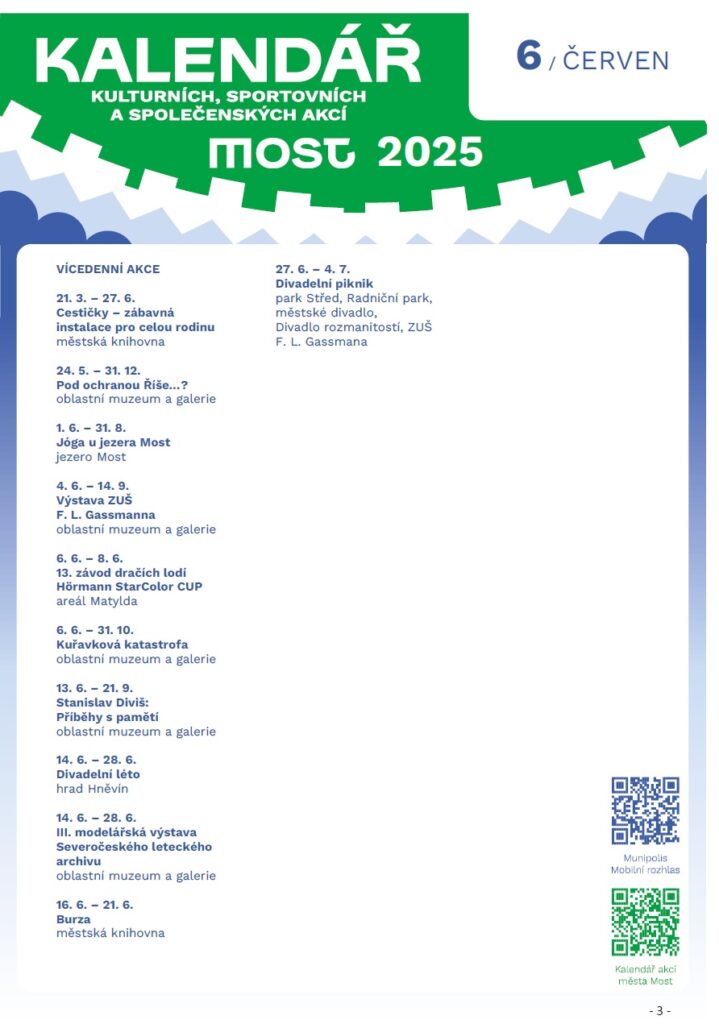 KALENDÁŘ
KULTURNÍCH, SPORTOVNÍCH A SPOLEČENSKÝCH AKCÍ
MOST 2025

6 / ČERVEN

VÍCEDENNÍ AKCE

21. 3. – 27. 6.
Cestičky – zábavná instalace pro celou rodinu
městská knihovna

24. 5. – 31. 12.
Pod ochranou Říše…?
oblastní muzeum a galerie

1. 6. – 31. 8.
Jóga u jezera Most
jezero Most

4. 6. – 14. 9.
Výstava ZUŠ F. L. Gassmanna
oblastní muzeum a galerie

6. 6. – 8. 6.
13. závod dračích lodí Hörmann StarColor CUP
areál Matylda

6. 6. – 31. 10.
Kuřavková katastrofa
oblastní muzeum a galerie

13. 6. – 21. 9.
Stanislav Diviš: Příběhy s pamětí
oblastní muzeum a galerie

14. 6. – 28. 6.
Divadelní léto
hrad Hněvín

14. 6. – 28. 6.
III. modelářská výstava Severočeského leteckého archivu
oblastní muzeum a galerie

16. 6. – 21. 6.
Burza
městská knihovna

27. 6. – 4. 7.
Divadelní piknik
park Střed, Radniční park, městské divadlo, Divadlo rozmanitostí, ZUŠ F. L. Gassmana

Munipolis
Mobilní rozhlas

Kalendář akcí města Most

- 3 -